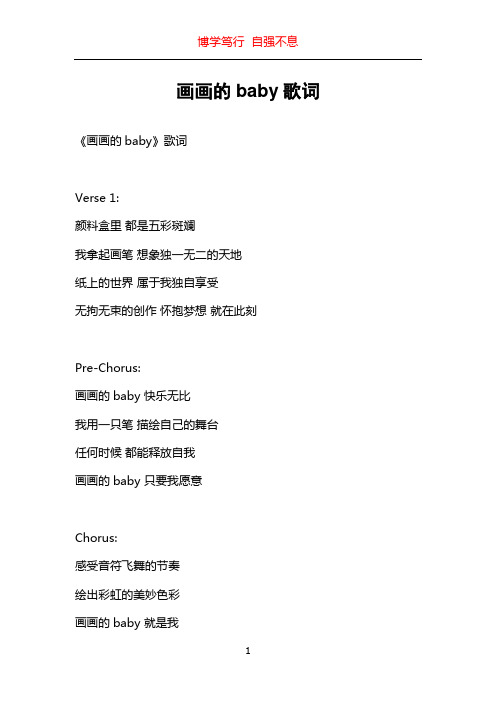 博学笃行 自强不息

画画的 baby 歌词

《画画的 baby》歌词

Verse 1:

颜料盒里 都是五彩斑斓

我拿起画笔 想象独一无二的天地

纸上的世界 属于我独自享受

无拘无束的创作 怀抱梦想 就在此刻

Pre-Chorus:

画画的 baby 快乐无比

我用一只笔 描绘自己的舞台

任何时候 都能释放自我

画画的 baby 只要我愿意

Chorus:

感受音符飞舞的节奏

绘出彩虹的美妙色彩

画画的 baby 就是我

1